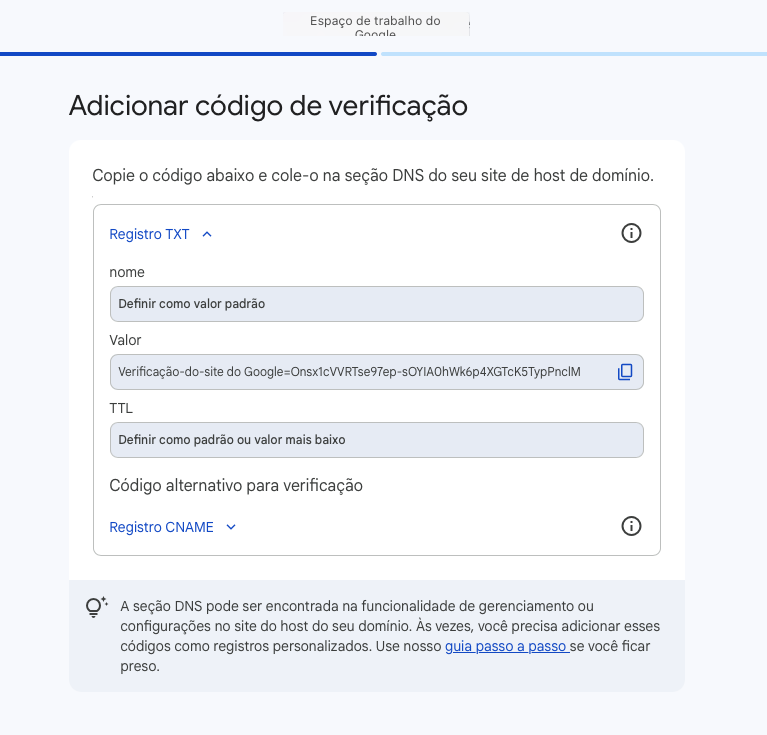 Espaço de trabalho do Google

Adicionar código de verificação

Copie o código abaixo e cole-o na seção DNS do seu site de host de domínio.

Registro TXT

nome

Definir como valor padrão

Valor

Verificação-do-site do Google=Onsx1cVVRTse97ep-sOYIA0hWk6p4XGTcK5TypPnclM

TTL

Definir como padrão ou valor mais baixo

Código alternativo para verificação

Registro CNAME

A seção DNS pode ser encontrada na funcionalidade de gerenciamento ou configurações no site do host do seu domínio. Às vezes, você precisa adicionar esses códigos como registros personalizados. Use nosso guia passo a passo se você ficar preso.